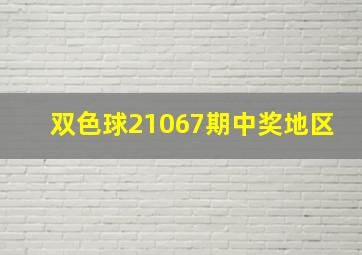 双色球21067期中奖地区